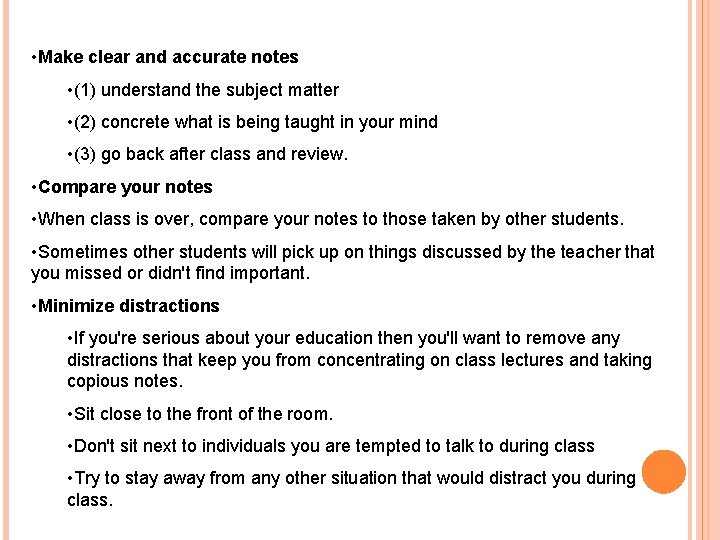 •Make clear and accurate notes

•(1) understand the subject matter

•(2) concrete what is being taught in your mind

•(3) go back after class and review.

•Compare your notes

•When class is over, compare your notes to those taken by other students.

•Sometimes other students will pick up on things discussed by the teacher that you missed or didn't find important.

•Minimize distractions

•If you're serious about your education then you'll want to remove any distractions that keep you from concentrating on class lectures and taking copious notes.

•Sit close to the front of the room.

•Don't sit next to individuals you are tempted to talk to during class

•Try to stay away from any other situation that would distract you during class.